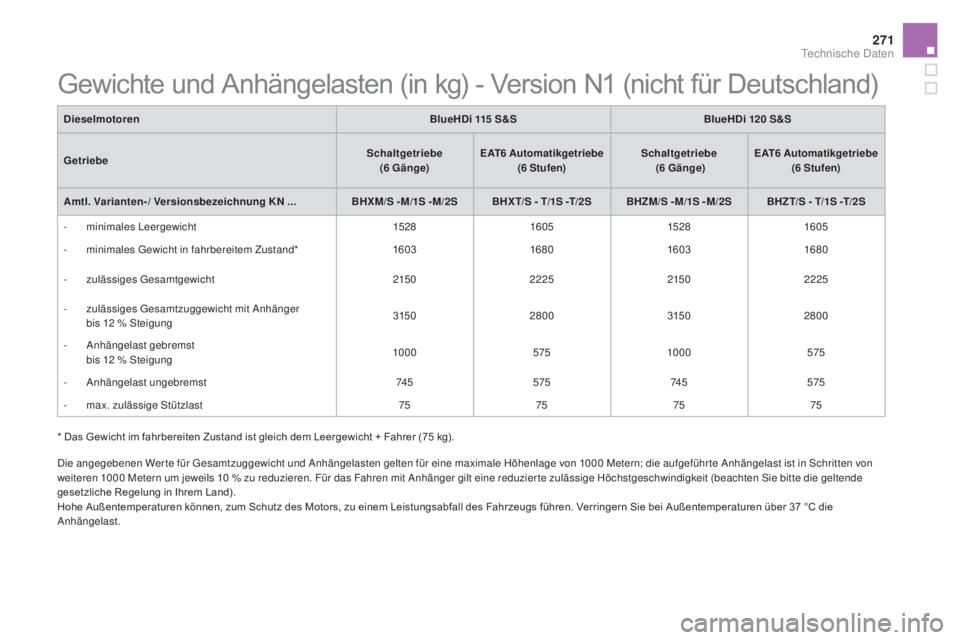 271

Technische Daten

Gewichte und Anhängelasten (in kg) - Version N1 (nicht für Deutschland)

| Dieselmotoren | BlueHDi 115 S&S | | BlueHDi 120 S&S | |
|---|---|---|---|---|
| Getriebe | Schaltgetriebe (6 Gänge) | EAT6 Automatikgetriebe (6 Stufen) | Schaltgetriebe (6 Gänge) | EAT6 Automatikgetriebe (6 Stufen) |
| Amtl. Varianten-/ Versionsbezeichnung KN ... | BHXM/S -M/1S -M/2S | BHXT/S - T/1S -T/2S | BHZM/S -M/1S -M/2S | BHZT/S - T/1S -T/2S |
| - minimales Leergewicht | 1528 | 1605 | 1528 | 1605 |
| - minimales Gewicht in fahrbereitem Zustand* | 1603 | 1680 | 1603 | 1680 |
| - zulässiges Gesamtgewicht | 2150 | 2225 | 2150 | 2225 |
| - zulässiges Gesamtzuggewicht mit Anhänger bis 12 % Steigung | 3150 | 2800 | 3150 | 2800 |
| - Anhängelast gebremst bis 12 % Steigung | 1000 | 575 | 1000 | 575 |
| - Anhängelast ungebremst | 745 | 575 | 745 | 575 |
| - max. zulässige Stützlast | 75 | 75 | 75 | 75 |

* Das Gewicht im fahrbereiten Zustand ist gleich dem Leergewicht + Fahrer (75 kg).

Die angegebenen Werte für Gesamtzuggewicht und Anhängelasten gelten für eine maximale Höhenlage von 1000 Metern; die aufgeführte Anhängelast ist in Schritten von weiteren 1000 Metern um jeweils 10 % zu reduzieren. Für das Fahren mit Anhänger gilt eine reduzierte zulässige Höchstgeschwindigkeit (beachten Sie bitte die geltende gesetzliche Regelung in Ihrem Land).
Hohe Außentemperaturen können, zum Schutz des Motors, zu einem Leistungsabfall des Fahrzeugs führen. Verringern Sie bei Außentemperaturen über 37 °C die Anhängelast.

carmanualsonline.info